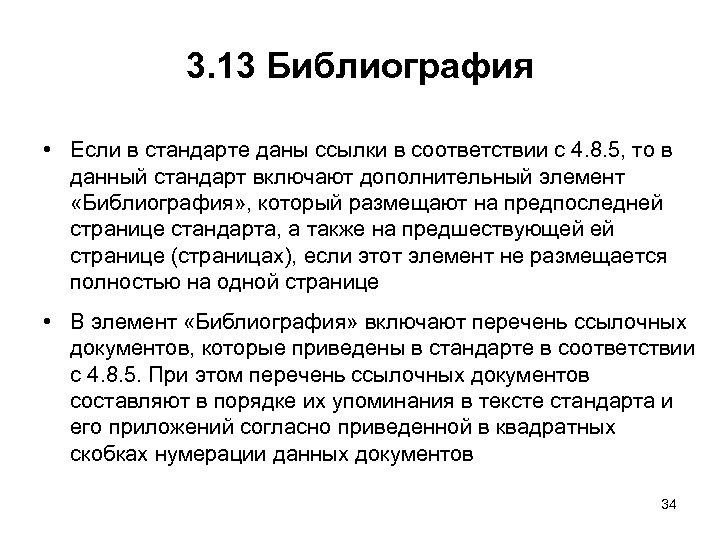 3.13 Библиография

• Если в стандарте даны ссылки в соответствии с 4.8.5, то в данный стандарт включают дополнительный элемент «Библиография», который размещают на предпоследней странице стандарта, а также на предшествующей ей странице (страницах), если этот элемент не размещается полностью на одной странице

• В элемент «Библиография» включают перечень ссылочных документов, которые приведены в стандарте в соответствии с 4.8.5. При этом перечень ссылочных документов составляют в порядке их упоминания в тексте стандарта и его приложений согласно приведенной в квадратных скобках нумерации данных документов

34